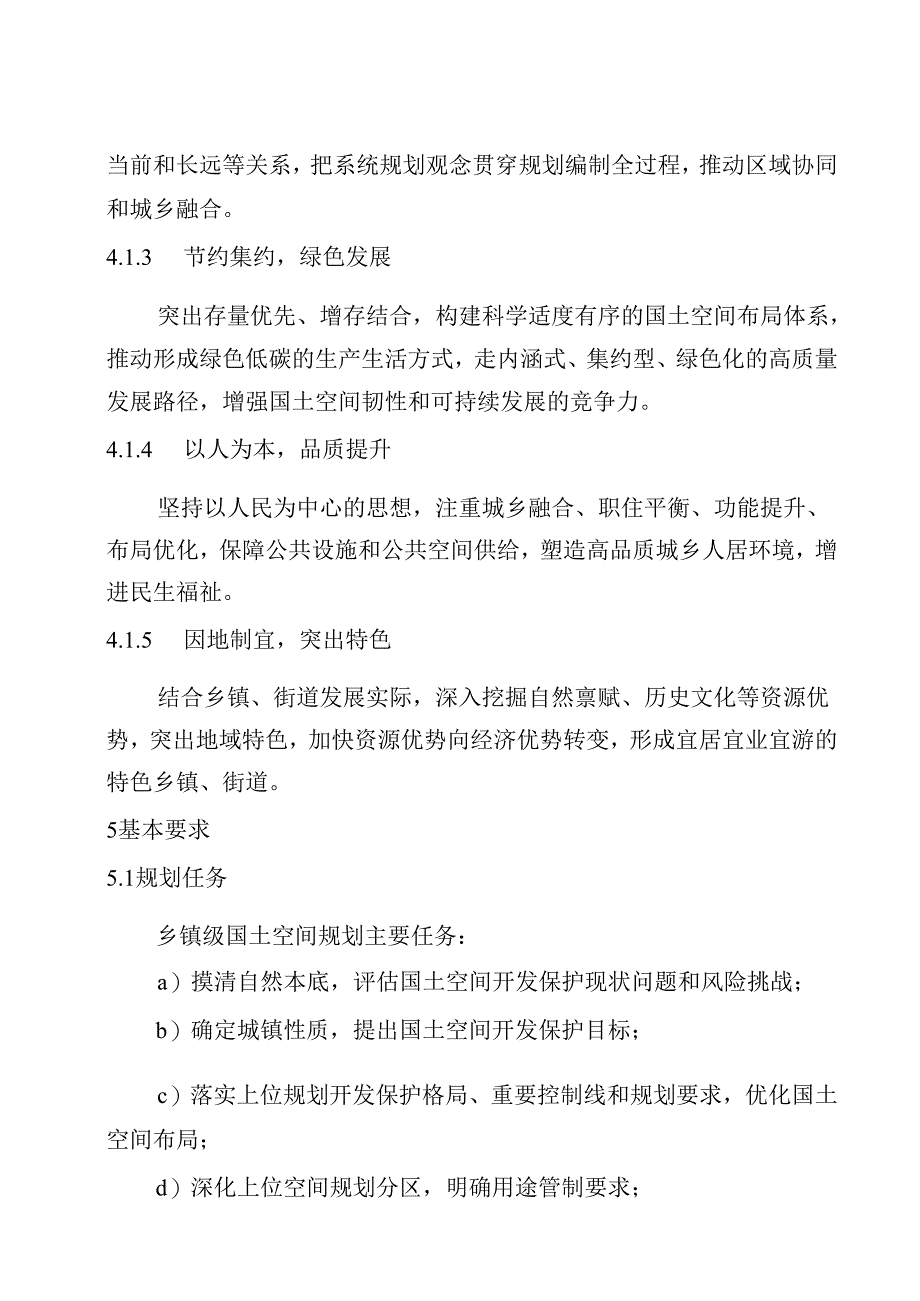 当前和长远等关系，把系统规划观念贯穿规划编制全过程，推动区域协同和城乡融合。

4.1.3　节约集约，绿色发展

突出存量优先、增存结合，构建科学适度有序的国土空间布局体系，推动形成绿色低碳的生产生活方式，走内涵式、集约型、绿色化的高质量发展路径，增强国土空间韧性和可持续发展的竞争力。

4.1.4　以人为本，品质提升

坚持以人民为中心的思想，注重城乡融合、职住平衡、功能提升、布局优化，保障公共设施和公共空间供给，塑造高品质城乡人居环境，增进民生福祉。

4.1.5　因地制宜，突出特色

结合乡镇、街道发展实际，深入挖掘自然禀赋、历史文化等资源优势，突出地域特色，加快资源优势向经济优势转变，形成宜居宜业宜游的特色乡镇、街道。

5基本要求

5.1规划任务

乡镇级国土空间规划主要任务：

a）摸清自然本底，评估国土空间开发保护现状问题和风险挑战；

b）确定城镇性质，提出国土空间开发保护目标；

c）落实上位规划开发保护格局、重要控制线和规划要求，优化国土空间布局；

d）深化上位空间规划分区，明确用途管制要求；